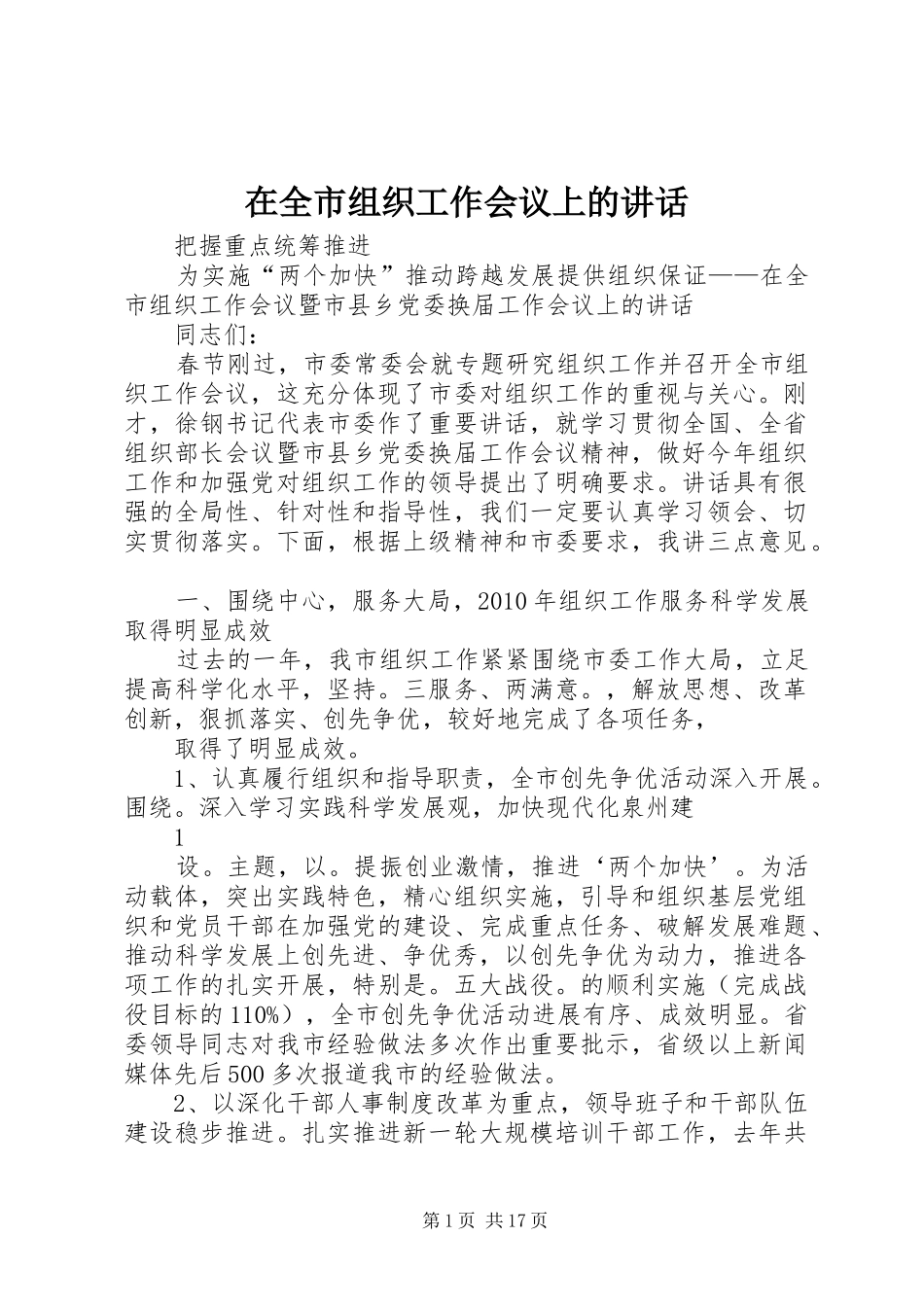 在全市组织工作会议上的讲话

把握重点统筹推进

为实施“两个加快”推动跨越发展提供组织保证——在全市组织工作会议暨市县乡党委换届工作会议上的讲话

同志们：

春节刚过，市委常委会就专题研究组织工作并召开全市组织工作会议，这充分体现了市委对组织工作的重视与关心。刚才，徐钢书记代表市委作了重要讲话，就学习贯彻全国、全省组织部长会议暨市县乡党委换届工作会议精神，做好今年组织工作和加强党对组织工作的领导提出了明确要求。讲话具有很强的全局性、针对性和指导性，我们一定要认真学习领会、切实贯彻落实。下面，根据上级精神和市委要求，我讲三点意见。

一、围绕中心，服务大局，2010年组织工作服务科学发展取得明显成效

过去的一年，我市组织工作紧紧围绕市委工作大局，立足提高科学化水平，坚持。三服务、两满意。，解放思想、改革创新，狠抓落实、创先争优，较好地完成了各项任务，

取得了明显成效。

1、认真履行组织和指导职责，全市创先争优活动深入开展。围绕。深入学习实践科学发展观，加快现代化泉州建

1

设。主题，以。提振创业激情，推进‘两个加快’。为活动载体，突出实践特色，精心组织实施，引导和组织基层党组织和党员干部在加强党的建设、完成重点任务、破解发展难题、推动科学发展上创先进、争优秀，以创先争优为动力，推进各项工作的扎实开展，特别是。五大战役。的顺利实施（完成战役目标的110%），全市创先争优活动进展有序、成效明显。省委领导同志对我市经验做法多次作出重要批示，省级以上新闻媒体先后500多次报道我市的经验做法。

2、以深化干部人事制度改革为重点，领导班子和干部队伍建设稳步推进。扎实推进新一轮大规模培训干部工作，去年共

第1页 共17页